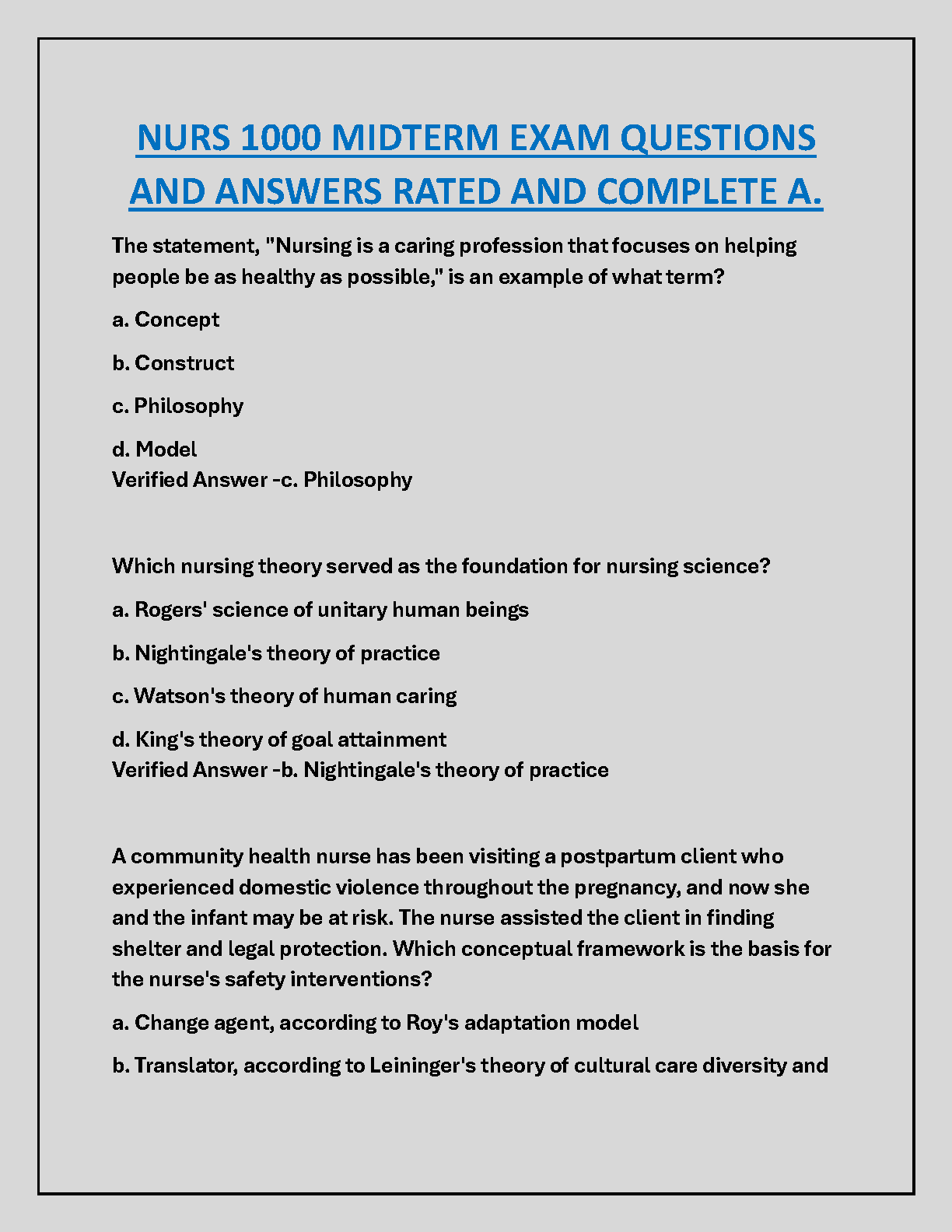 NURS 1000 MIDTERM EXAM QUESTIONS AND ANSWERS RATED AND COMPLETE A.

The statement, "Nursing is a caring profession that focuses on helping people be as healthy as possible," is an example of what term?

a. Concept

b. Construct

c. Philosophy

d. Model
Verified Answer -c. Philosophy

Which nursing theory served as the foundation for nursing science?

a. Rogers' science of unitary human beings

b. Nightingale's theory of practice

c. Watson's theory of human caring

d. King's theory of goal attainment
Verified Answer -b. Nightingale's theory of practice

A community health nurse has been visiting a postpartum client who experienced domestic violence throughout the pregnancy, and now she and the infant may be at risk. The nurse assisted the client in finding shelter and legal protection. Which conceptual framework is the basis for the nurse's safety interventions?

a. Change agent, according to Roy's adaptation model

b. Translator, according to Leininger's theory of cultural care diversity and